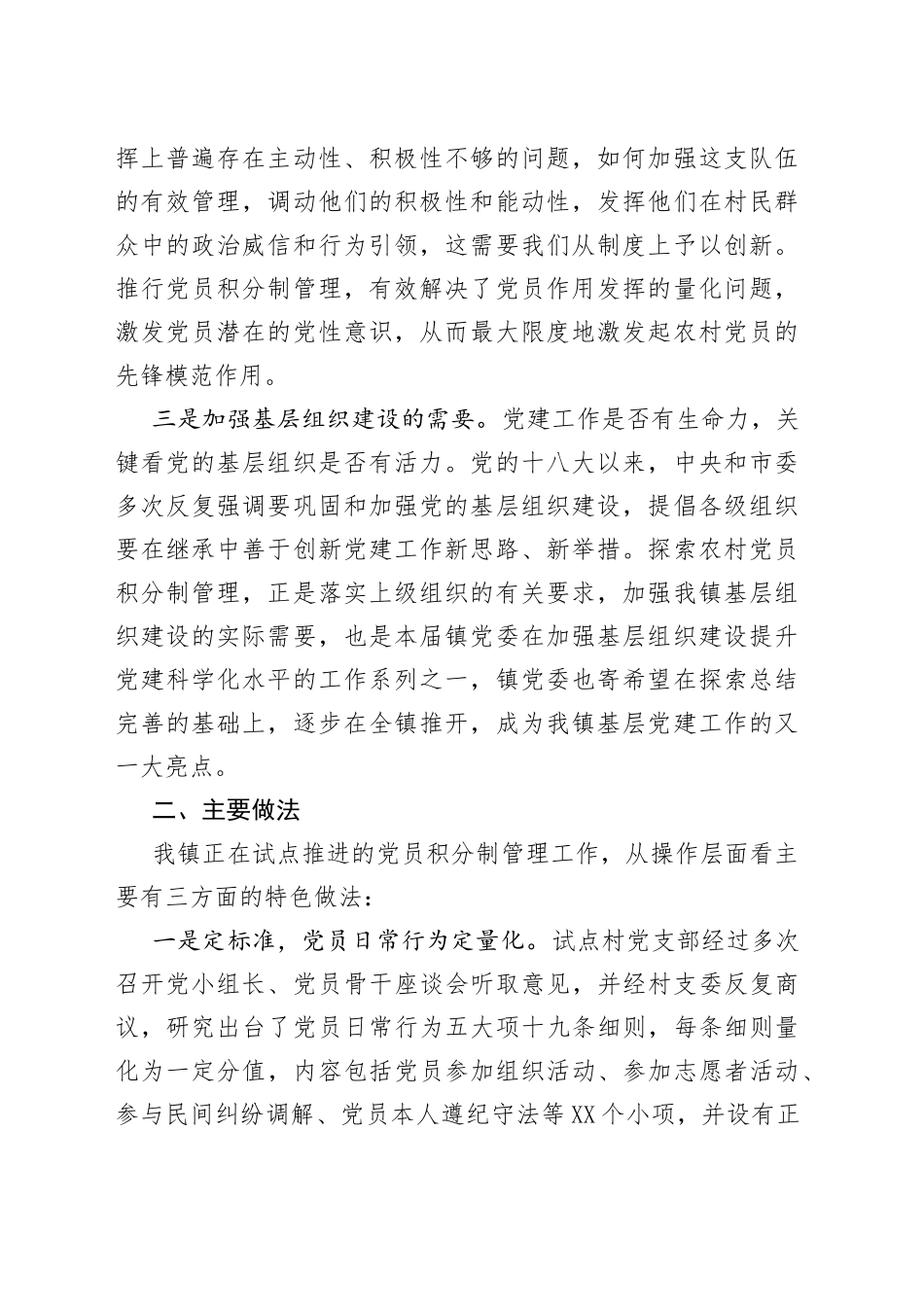 挥上普遍存在主动性、积极性不够的问题，如何加强这支队伍的有效管理，调动他们的积极性和能动性，发挥他们在村民群众中的政治威信和行为引领，这需要我们从制度上予以创新。推行党员积分制管理，有效解决了党员作用发挥的量化问题，激发党员潜在的党性意识，从而最大限度地激发起农村党员的先锋模范作用。

三是加强基层组织建设的需要。党建工作是否有生命力，关键看党的基层组织是否有活力。党的十八大以来，中央和市委多次反复强调要巩固和加强党的基层组织建设，提倡各级组织要在继承中善于创新党建工作新思路、新举措。探索农村党员积分制管理，正是落实上级组织的有关要求，加强我镇基层组织建设的实际需要，也是本届镇党委在加强基层组织建设提升党建科学化水平的工作系列之一，镇党委也寄希望在探索总结完善的基础上，逐步在全镇推开，成为我镇基层党建工作的又一大亮点。

二、主要做法

我镇正在试点推进的党员积分制管理工作，从操作层面看主要有三方面的特色做法：

一是定标准，党员日常行为定量化。试点村党支部经过多次召开党小组长、党员骨干座谈会听取意见，并经村支委反复商议，研究出台了党员日常行为五大项十九条细则，每条细则量化为一定分值，内容包括党员参加组织活动、参加志愿者活动、参与民间纠纷调解、党员本人遵纪守法等XX个小项，并设有正